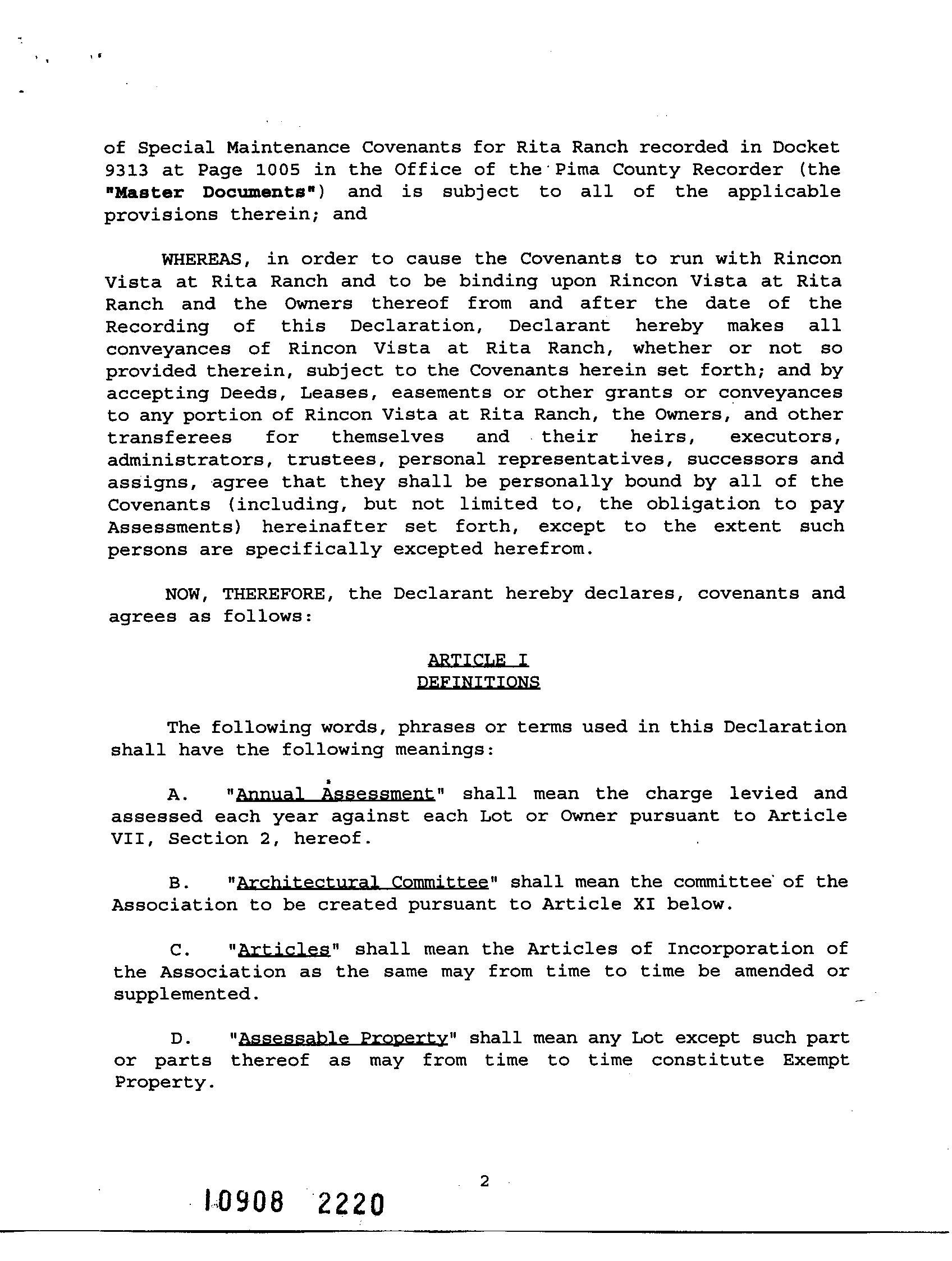 of Special Maintenance Covenants for Rita Ranch recorded in Docket 9313 at Page 1005 in the Office of the Pima County Recorder (the "Master Documents") and is subject to all of the applicable provisions therein; and

WHEREAS, in order to cause the Covenants to run with Rincon Vista at Rita Ranch and to be binding upon Rincon Vista at Rita Ranch and the Owners thereof from and after the date of the Recording of this Declaration, Declarant hereby makes all conveyances of Rincon Vista at Rita Ranch, whether or not so provided therein, subject to the Covenants herein set forth; and by accepting Deeds, Leases, easements or other grants or conveyances to any portion of Rincon Vista at Rita Ranch, the Owners, and other transferees for themselves and their heirs, executors, administrators, trustees, personal representatives, successors and assigns, agree that they shall be personally bound by all of the Covenants (including, but not limited to, the obligation to pay Assessments) hereinafter set forth, except to the extent such persons are specifically excepted herefrom.

NOW, THEREFORE, the Declarant hereby declares, covenants and agrees as follows:

ARTICLE I
DEFINITIONS

The following words, phrases or terms used in this Declaration shall have the following meanings:

A. "Annual Assessment" shall mean the charge levied and assessed each year against each Lot or Owner pursuant to Article VII, Section 2, hereof.

B. "Architectural Committee" shall mean the committee of the Association to be created pursuant to Article XI below.

C. "Articles" shall mean the Articles of Incorporation of the Association as the same may from time to time be amended or supplemented.

D. "Assessable Property" shall mean any Lot except such part or parts thereof as may from time to time constitute Exempt Property.

2

10908 2220